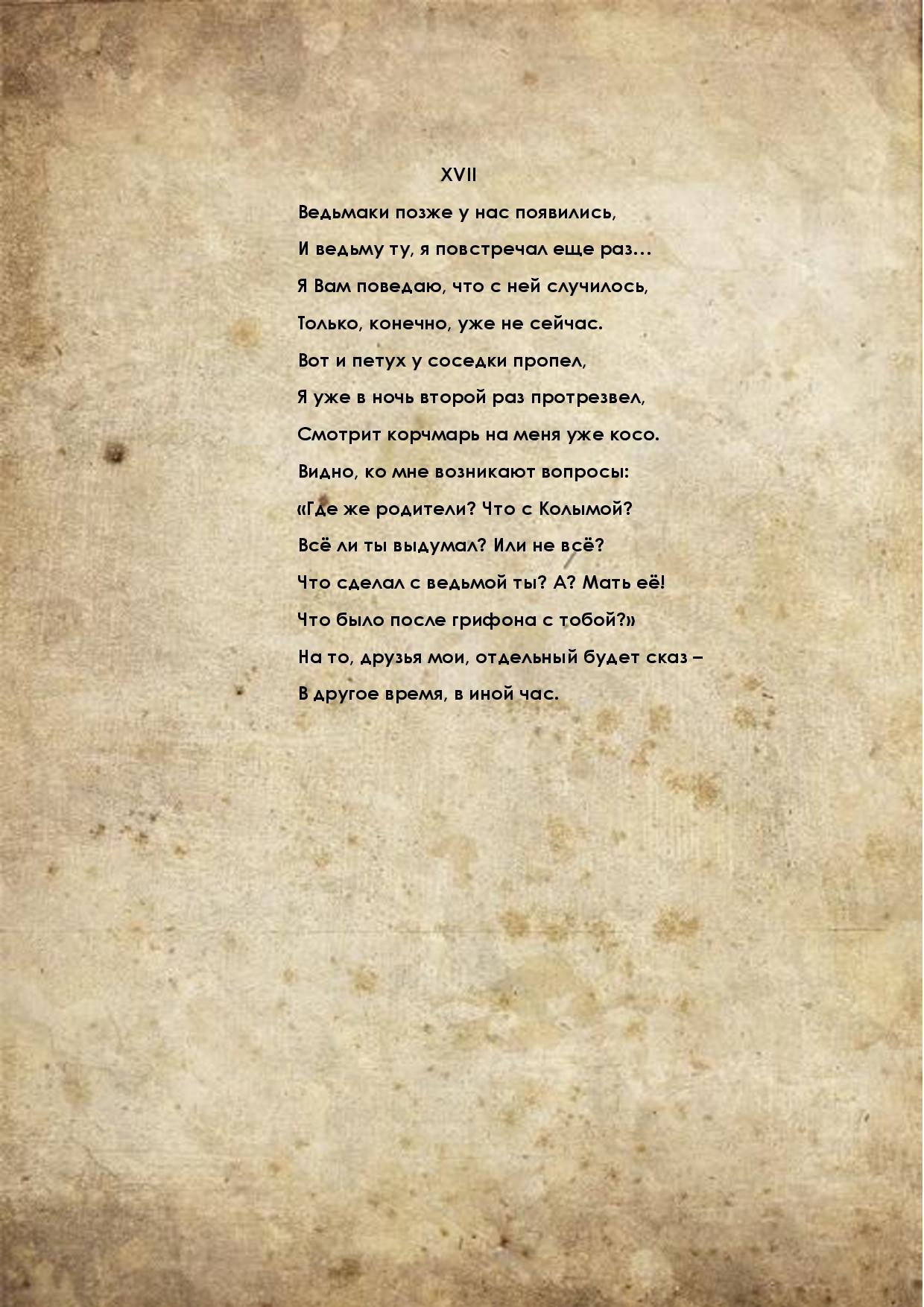 XVII

Ведьмаки позже у нас появились,

И ведьму ту, я повстречал еще раз…

Я Вам поведаю, что с ней случилось,

Только, конечно, уже не сейчас.

Вот и петух у соседки пропел,

Я уже в ночь второй раз протрезвел,

Смотрит корчмарь на меня уже косо.

Видно, ко мне возникают вопросы:

«Где же родители? Что с Колымой?

Всё ли ты выдумал? Или не всё?

Что сделал с ведьмой ты? А? Мать её!

Что было после грифона с тобой?»

На то, друзья мои, отдельный будет сказ –

В другое время, в иной час.